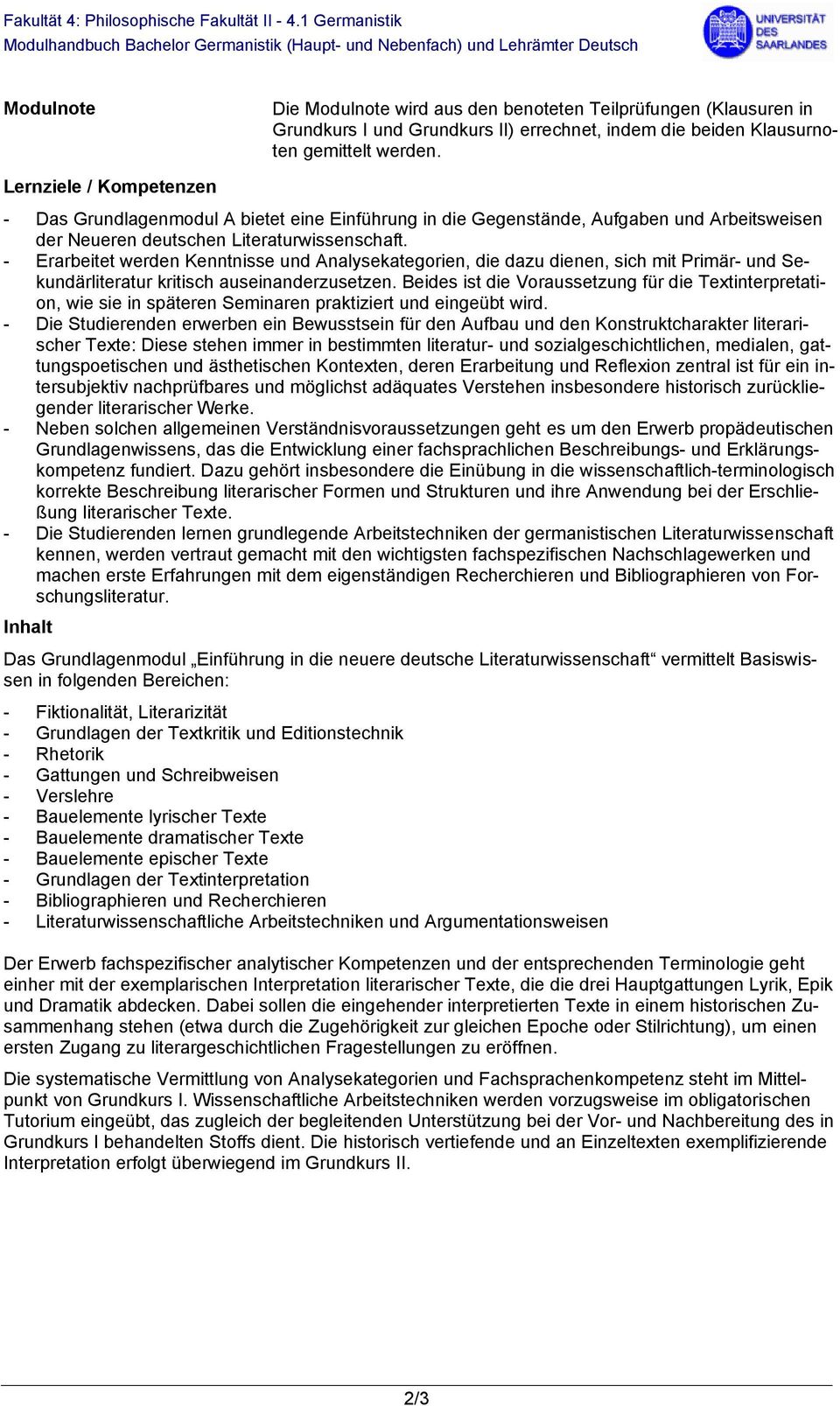 Fakultät 4: Philosophische Fakultät II - 4.1 Germanistik
Modulhandbuch Bachelor Germanistik (Haupt- und Nebenfach) und Lehrämter Deutsch

UNIVERSITÄT DES SAARLANDES

Modulnote

Die Modulnote wird aus den benoteten Teilprüfungen (Klausuren in Grundkurs I und Grundkurs II) errechnet, indem die beiden Klausurnoten gemittelt werden.

Lernziele / Kompetenzen

- Das Grundlagenmodul A bietet eine Einführung in die Gegenstände, Aufgaben und Arbeitsweisen der Neueren deutschen Literaturwissenschaft.
- Erarbeitet werden Kenntnisse und Analysekategorien, die dazu dienen, sich mit Primär- und Sekundärliteratur kritisch auseinanderzusetzen. Beides ist die Voraussetzung für die Textinterpretation, wie sie in späteren Seminaren praktiziert und eingeübt wird.
- Die Studierenden erwerben ein Bewusstsein für den Aufbau und den Konstruktcharakter literarischer Texte: Diese stehen immer in bestimmten literatur- und sozialgeschichtlichen, medialen, gattungspoetischen und ästhetischen Kontexten, deren Erarbeitung und Reflexion zentral ist für ein intersubjektiv nachprüfbares und möglichst adäquates Verstehen insbesondere historisch zurückliegender literarischer Werke.
- Neben solchen allgemeinen Verständnisvoraussetzungen geht es um den Erwerb propädeutischen Grundlagenwissens, das die Entwicklung einer fachsprachlichen Beschreibungs- und Erklärungskompetenz fundiert. Dazu gehört insbesondere die Einübung in die wissenschaftlich-terminologisch korrekte Beschreibung literarischer Formen und Strukturen und ihre Anwendung bei der Erschließung literarischer Texte.
- Die Studierenden lernen grundlegende Arbeitstechniken der germanistischen Literaturwissenschaft kennen, werden vertraut gemacht mit den wichtigsten fachspezifischen Nachschlagewerken und machen erste Erfahrungen mit dem eigenständigen Recherchieren und Bibliographieren von Forschungsliteratur.

Inhalt

Das Grundlagenmodul „Einführung in die neuere deutsche Literaturwissenschaft“ vermittelt Basiswissen in folgenden Bereichen:

- Fiktionalität, Literarizität
- Grundlagen der Textkritik und Editionstechnik
- Rhetorik
- Gattungen und Schreibweisen
- Verslehre
- Bauelemente lyrischer Texte
- Bauelemente dramatischer Texte
- Bauelemente epischer Texte
- Grundlagen der Textinterpretation
- Bibliographieren und Recherchieren
- Literaturwissenschaftliche Arbeitstechniken und Argumentationsweisen

Der Erwerb fachspezifischer analytischer Kompetenzen und der entsprechenden Terminologie geht einher mit der exemplarischen Interpretation literarischer Texte, die die drei Hauptgattungen Lyrik, Epik und Dramatik abdecken. Dabei sollen die eingehender interpretierten Texte in einem historischen Zusammenhang stehen (etwa durch die Zugehörigkeit zur gleichen Epoche oder Stilrichtung), um einen ersten Zugang zu literargeschichtlichen Fragestellungen zu eröffnen.

Die systematische Vermittlung von Analysekategorien und Fachsprachenkompetenz steht im Mittelpunkt von Grundkurs I. Wissenschaftliche Arbeitstechniken werden vorzugsweise im obligatorischen Tutorium eingeübt, das zugleich der begleitenden Unterstützung bei der Vor- und Nachbereitung des in Grundkurs I behandelten Stoffs dient. Die historisch vertiefende und an Einzeltexten exemplifizierende Interpretation erfolgt überwiegend im Grundkurs II.

2/3